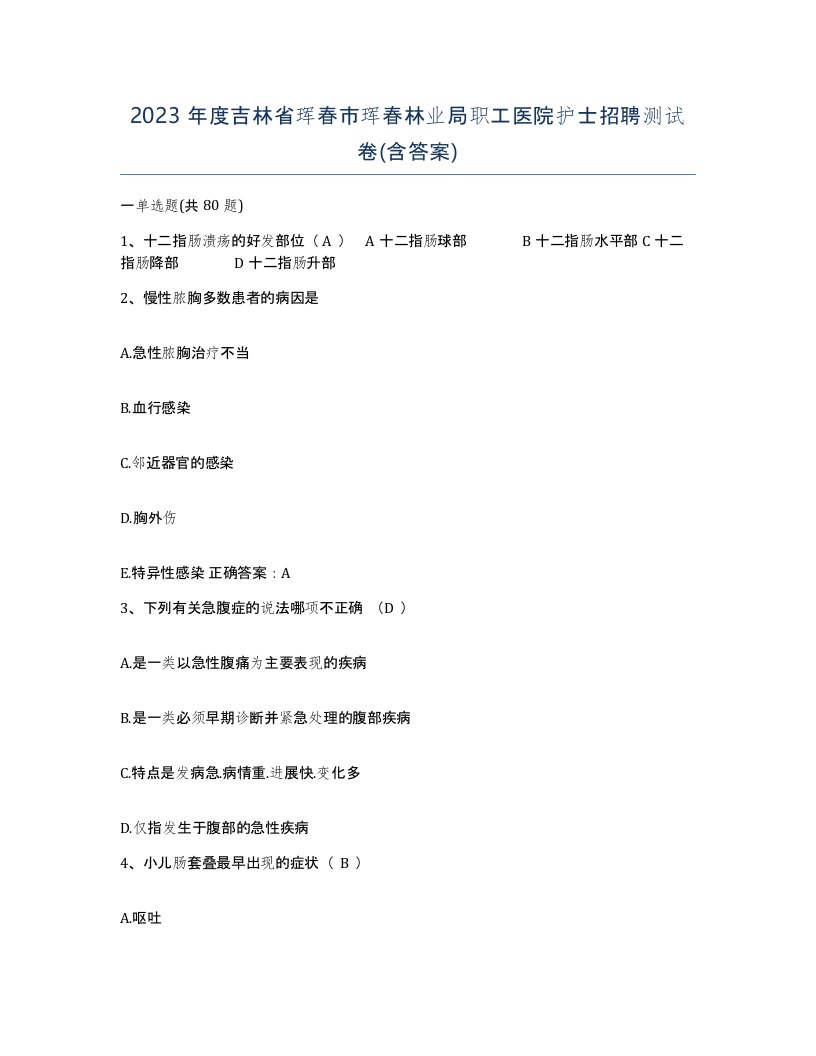 2023 年度吉林省珲春市珲春林业局职工医院护士招聘测试卷(含答案)

一单选题(共 80 题)

1、十二指肠溃疡的好发部位（ A ） A 十二指肠球部 B 十二指肠水平部 C 十二指肠降部 D 十二指肠升部

2、慢性脓胸多数患者的病因是

A.急性脓胸治疗不当

B.血行感染

C.邻近器官的感染

D.胸外伤

E.特异性感染 正确答案：A

3、下列有关急腹症的说法哪项不正确 （D ）

A.是一类以急性腹痛为主要表现的疾病

B.是一类必须早期诊断并紧急处理的腹部疾病

C.特点是发病急.病情重.进展快.变化多

D.仅指发生于腹部的急性疾病

4、小儿肠套叠最早出现的症状 （ B ）

A.呕吐